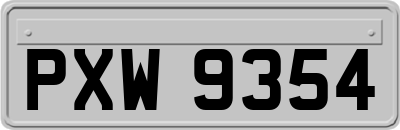 PXW 9354